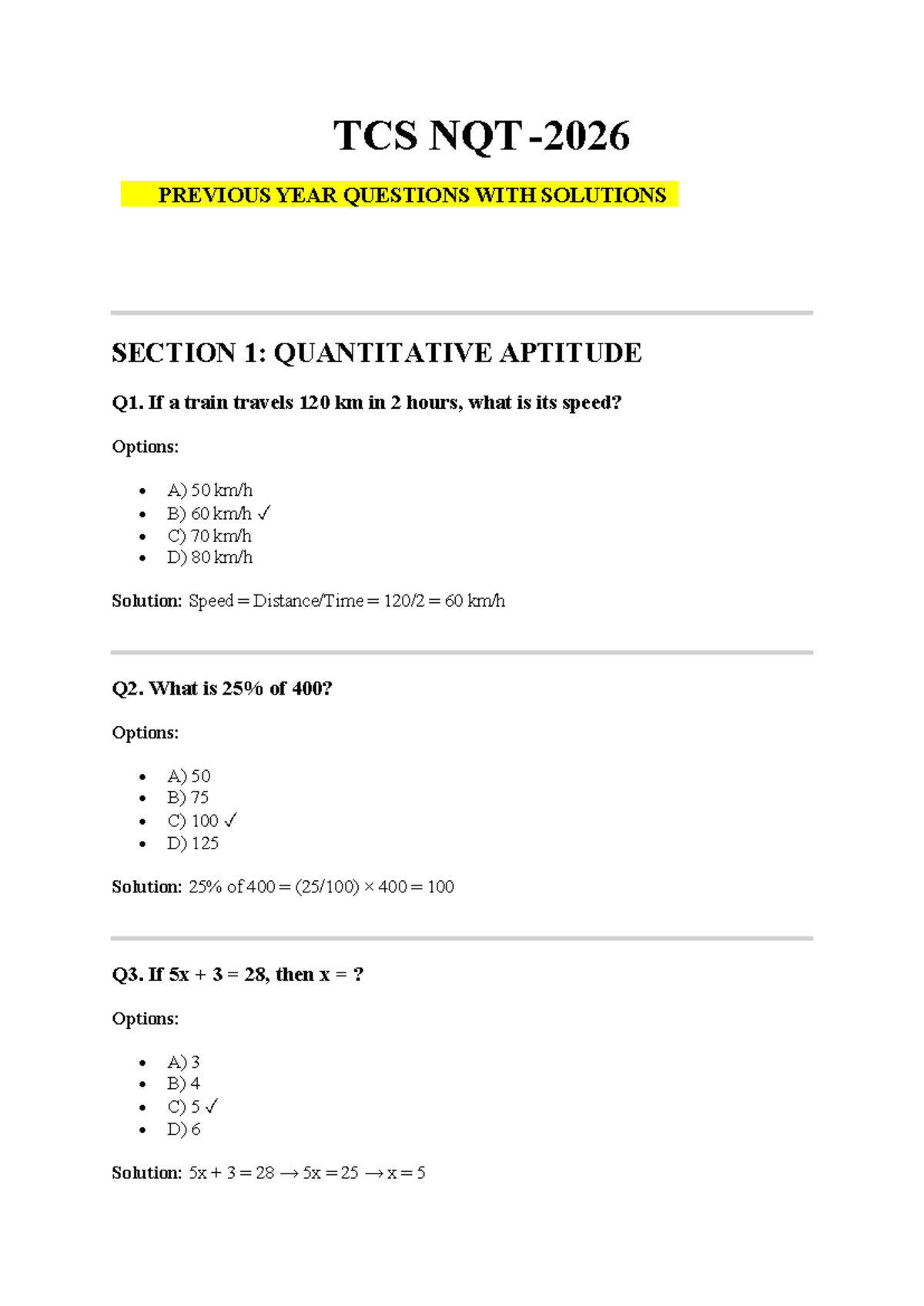 TCS NQT -2026

PREVIOUS YEAR QUESTIONS WITH SOLUTIONS

SECTION 1: QUANTITATIVE APTITUDE

Q1. If a train travels 120 km in 2 hours, what is its speed?

Options:

• A) 50 km/h
• B) 60 km/h ✓
• C) 70 km/h
• D) 80 km/h

Solution: Speed = Distance/Time = 120/2 = 60 km/h

Q2. What is 25% of 400?

Options:

• A) 50
• B) 75
• C) 100 ✓
• D) 125

Solution: 25% of 400 = (25/100) × 400 = 100

Q3. If 5x + 3 = 28, then x = ?

Options:

• A) 3
• B) 4
• C) 5 ✓
• D) 6

Solution: 5x + 3 = 28 → 5x = 25 → x = 5